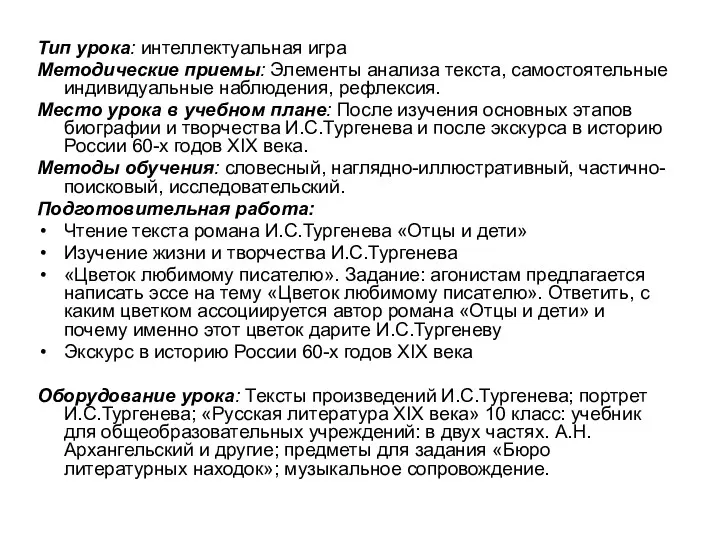 Тип урока: интеллектуальная игра

Методические приемы: Элементы анализа текста, самостоятельные индивидуальные наблюдения, рефлексия.

Место урока в учебном плане: После изучения основных этапов биографии и творчества И.С.Тургенева и после экскурса в историю России 60-х годов XIX века.

Методы обучения: словесный, наглядно-иллюстративный, частично-поисковый, исследовательский.

Подготовительная работа:

• Чтение текста романа И.С.Тургенева «Отцы и дети»
• Изучение жизни и творчества И.С.Тургенева
• «Цветок любимому писателю». Задание: агонистам предлагается написать эссе на тему «Цветок любимому писателю». Ответить, с каким цветком ассоциируется автор романа «Отцы и дети» и почему именно этот цветок дарите И.С.Тургеневу
• Экскурс в историю России 60-х годов XIX века

Оборудование урока: Тексты произведений И.С.Тургенева; портрет И.С.Тургенева; «Русская литература XIX века» 10 класс: учебник для общеобразовательных учреждений: в двух частях. А.Н. Архангельский и другие; предметы для задания «Бюро литературных находок»; музыкальное сопровождение.